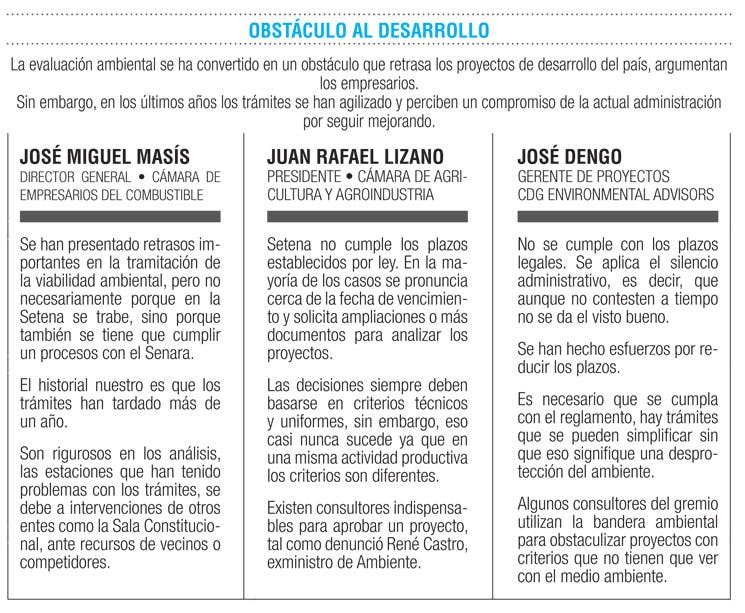 OBSTÁCULO AL DESARROLLO

La evaluación ambiental se ha convertido en un obstáculo que retrasa los proyectos de desarrollo del país, argumentan los empresarios.
Sin embargo, en los últimos años los trámites se han agilizado y perciben un compromiso de la actual administración por seguir mejorando.

JOSÉ MIGUEL MASÍS
DIRECTOR GENERAL • CÁMARA DE EMPRESARIOS DEL COMBUSTIBLE

Se han presentado retrasos importantes en la tramitación de la viabilidad ambiental, pero no necesariamente porque en la Setena se trabe, sino porque también se tiene que cumplir un procesos con el Senara.

El historial nuestro es que los trámites han tardado más de un año.

Son rigurosos en los análisis, las estaciones que han tenido problemas con los trámites, se debe a intervenciones de otros entes como la Sala Constitucional, ante recursos de vecinos o competidores.

JUAN RAFAEL LIZANO
PRESIDENTE • CÁMARA DE AGRICULTURA Y AGROINDUSTRIA

Setena no cumple los plazos establecidos por ley. En la mayoría de los casos se pronuncia cerca de la fecha de vencimiento y solicita ampliaciones o más documentos para analizar los proyectos.

Las decisiones siempre deben basarse en criterios técnicos y uniformes, sin embargo, eso casi nunca sucede ya que en una misma actividad productiva los criterios son diferentes.

Existen consultores indispensables para aprobar un proyecto, tal como denunció René Castro, exministro de Ambiente.

JOSÉ DENGO
GERENTE DE PROYECTOS
CDG ENVIRONMENTAL ADVISORS

No se cumple con los plazos legales. Se aplica el silencio administrativo, es decir, que aunque no contesten a tiempo no se da el visto bueno.

Se han hecho esfuerzos por reducir los plazos.

Es necesario que se cumpla con el reglamento, hay trámites que se pueden simplificar sin que eso signifique una desprotección del ambiente.

Algunos consultores del gremio utilizan la bandera ambiental para obstaculizar proyectos con criterios que no tienen que ver con el medio ambiente.